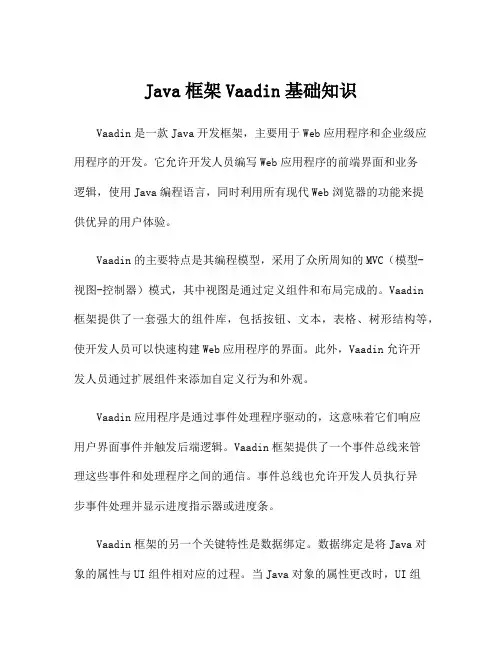 Java 框架 Vaadin 基础知识

Vaadin 是一款 Java 开发框架，主要用于 Web 应用程序和企业级应用程序的开发。它允许开发人员编写 Web 应用程序的前端界面和业务逻辑，使用 Java 编程语言，同时利用所有现代 Web 浏览器的功能来提供优异的用户体验。

Vaadin 的主要特点是其编程模型，采用了众所周知的 MVC（模型-视图-控制器）模式，其中视图是通过定义组件和布局完成的。Vaadin 框架提供了一套强大的组件库，包括按钮、文本，表格、树形结构等，使开发人员可以快速构建 Web 应用程序的界面。此外，Vaadin 允许开发人员通过扩展组件来添加自定义行为和外观。

Vaadin 应用程序是通过事件处理程序驱动的，这意味着它们响应用户界面事件并触发后端逻辑。Vaadin 框架提供了一个事件总线来管理这些事件和处理程序之间的通信。事件总线也允许开发人员执行异步事件处理并显示进度指示器或进度条。

Vaadin 框架的另一个关键特性是数据绑定。数据绑定是将 Java 对象的属性与 UI 组件相对应的过程。当 Java 对象的属性更改时，UI 组